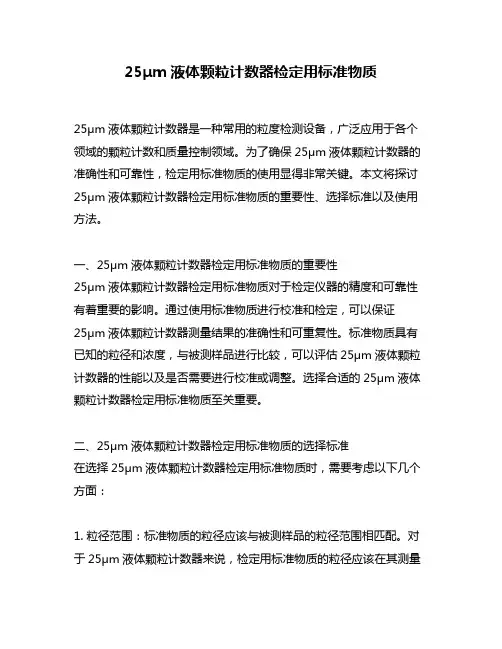 25μm 液体颗粒计数器检定用标准物质

25μm 液体颗粒计数器是一种常用的粒度检测设备，广泛应用于各个领域的颗粒计数和质量控制领域。为了确保 25μm 液体颗粒计数器的准确性和可靠性，检定用标准物质的使用显得非常关键。本文将探讨 25μm 液体颗粒计数器检定用标准物质的重要性、选择标准以及使用方法。

一、25μm 液体颗粒计数器检定用标准物质的重要性
25μm 液体颗粒计数器检定用标准物质对于检定仪器的精度和可靠性有着重要的影响。通过使用标准物质进行校准和检定，可以保证 25μm 液体颗粒计数器测量结果的准确性和可重复性。标准物质具有已知的粒径和浓度，与被测样品进行比较，可以评估 25μm 液体颗粒计数器的性能以及是否需要进行校准或调整。选择合适的 25μm 液体颗粒计数器检定用标准物质至关重要。

二、25μm 液体颗粒计数器检定用标准物质的选择标准
在选择 25μm 液体颗粒计数器检定用标准物质时，需要考虑以下几个方面：

1. 粒径范围：标准物质的粒径应该与被测样品的粒径范围相匹配。对于 25μm 液体颗粒计数器来说，检定用标准物质的粒径应该在其测量